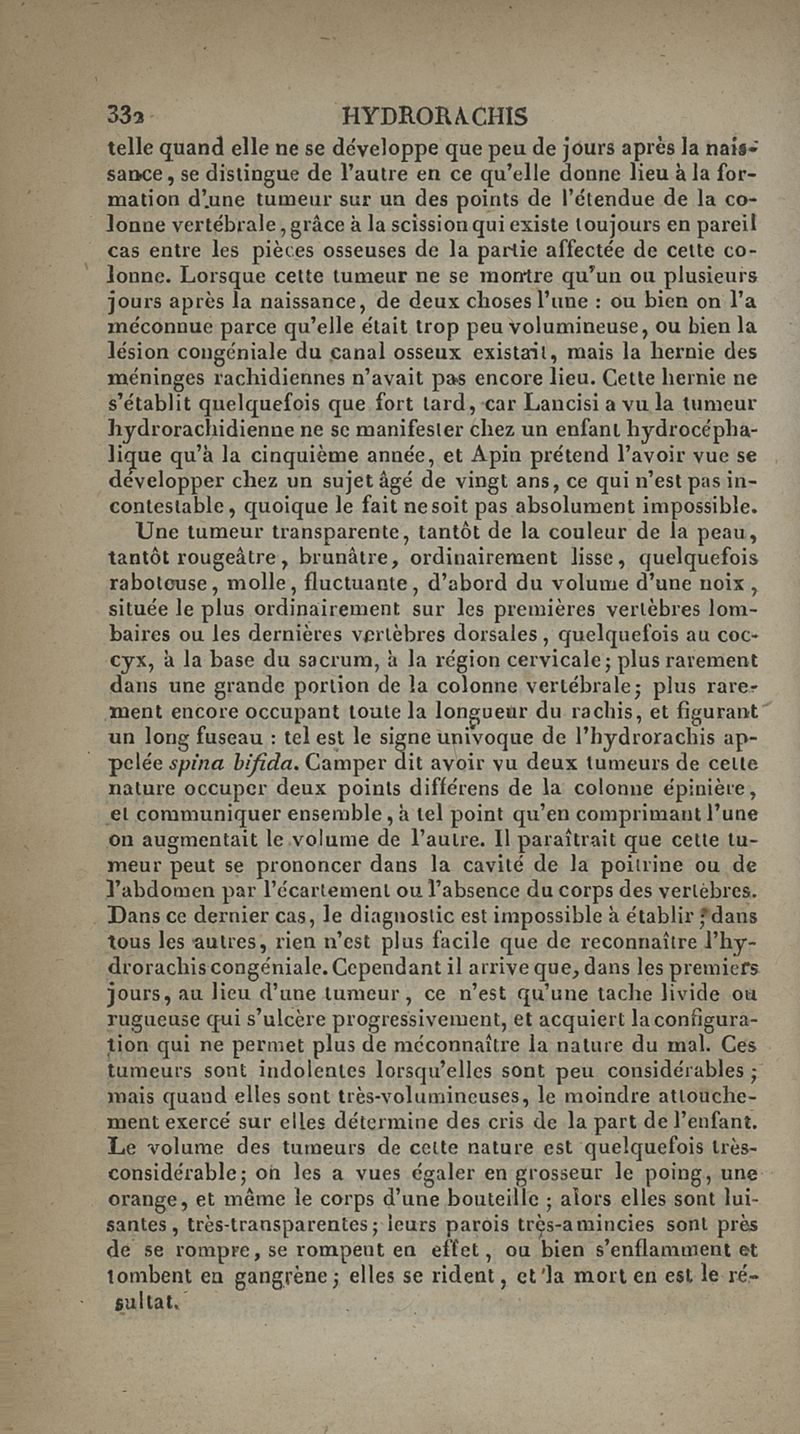 332 HYDRORACHIS

telle quand elle ne se développe que peu de jours après la naissance, se distingue de l'autre en ce qu'elle donne lieu à la formation d'une tumeur sur un des points de l'étendue de la colonne vertébrale, grâce à la scission qui existe toujours en pareil cas entre les pièces osseuses de la partie affectée de cette colonne. Lorsque cette tumeur ne se montre qu'un ou plusieurs jours après la naissance, de deux choses l'une : ou bien on l'a méconnue parce qu'elle était trop peu volumineuse, ou bien la lésion congéniale du canal osseux existait, mais la hernie des méninges rachidiennes n'avait pas encore lieu. Cette hernie ne s'établit quelquefois que fort tard, car Lancisi a vu la tumeur hydrorachidienne ne se manifester chez un enfant hydrocéphalique qu'à la cinquième année, et Apin prétend l'avoir vue se développer chez un sujet âgé de vingt ans, ce qui n'est pas incontestable, quoique le fait ne soit pas absolument impossible.

Une tumeur transparente, tantôt de la couleur de la peau, tantôt rougeâtre, brunâtre, ordinairement lisse, quelquefois raboteuse, molle, fluctuante, d'abord du volume d'une noix, située le plus ordinairement sur les premières vertèbres lombaires ou les dernières vertèbres dorsales, quelquefois au coccyx, à la base du sacrum, à la région cervicale; plus rarement dans une grande portion de la colonne vertébrale; plus rarement encore occupant toute la longueur du rachis, et figurant un long fuseau : tel est le signe univoque de l'hydrorachis appelée spina bifida. Camper dit avoir vu deux tumeurs de cette nature occuper deux points différens de la colonne épinière, et communiquer ensemble, à tel point qu'en comprimant l'une on augmentait le volume de l'autre. Il paraîtrait que cette tumeur peut se prononcer dans la cavité de la poitrine ou de l'abdomen par l'écartement ou l'absence du corps des vertèbres. Dans ce dernier cas, le diagnostic est impossible à établir ; dans tous les autres, rien n'est plus facile que de reconnaître l'hydrorachis congéniale. Cependant il arrive que, dans les premiers jours, au lieu d'une tumeur, ce n'est qu'une tache livide ou rugueuse qui s'ulcère progressivement, et acquiert la configuration qui ne permet plus de méconnaître la nature du mal. Ces tumeurs sont indolentes lorsqu'elles sont peu considérables ; mais quand elles sont très-volumineuses, le moindre attouchement exercé sur elles détermine des cris de la part de l'enfant. Le volume des tumeurs de cette nature est quelquefois très-considérable; on les a vues égaler en grosseur le poing, une orange, et même le corps d'une bouteille ; alors elles sont luisantes, très-transparentes; leurs parois très-amincies sont près de se rompre, se rompent en effet, ou bien s'enflamment et tombent en gangrène; elles se rident, et la mort en est le résultat.